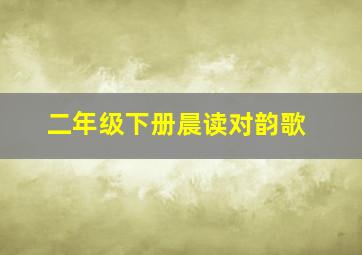 二年级下册晨读对韵歌